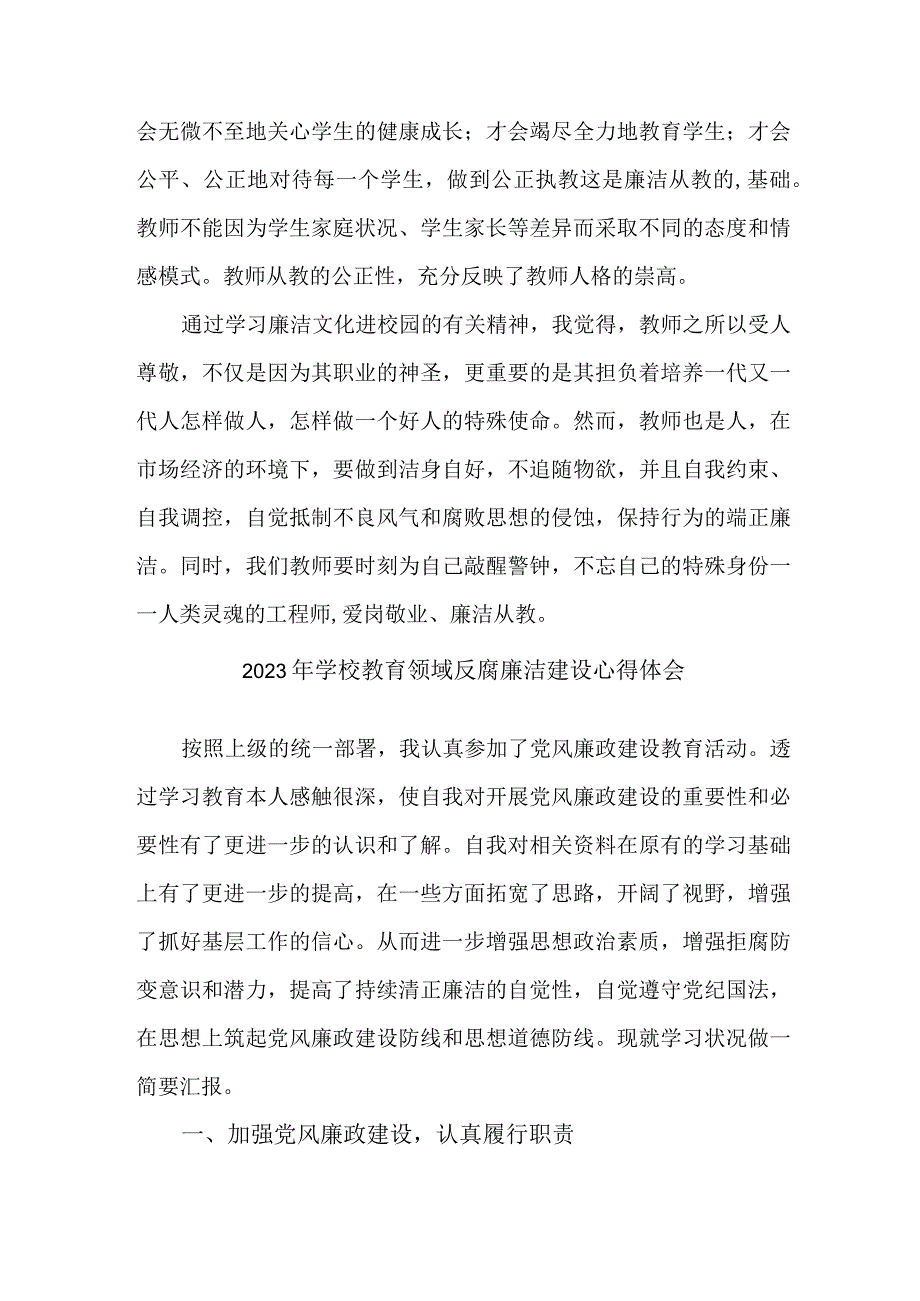 会无微不至地关心学生的健康成长；才会竭尽全力地教育学生；才会公平、公正地对待每一个学生，做到公正执教这是廉洁从教的,基础。教师不能因为学生家庭状况、学生家长等差异而采取不同的态度和情感模式。教师从教的公正性，充分反映了教师人格的崇高。

通过学习廉洁文化进校园的有关精神，我觉得，教师之所以受人尊敬，不仅是因为其职业的神圣，更重要的是其担负着培养一代又一代人怎样做人，怎样做一个好人的特殊使命。然而，教师也是人，在市场经济的环境下，要做到洁身自好，不追随物欲，并且自我约束、自我调控，自觉抵制不良风气和腐败思想的侵蚀，保持行为的端正廉洁。同时，我们教师要时刻为自己敲醒警钟，不忘自己的特殊身份一一人类灵魂的工程师,爱岗敬业、廉洁从教。

2023年学校教育领域反腐廉洁建设心得体会

按照上级的统一部署，我认真参加了党风廉政建设教育活动。透过学习教育本人感触很深，使自我对开展党风廉政建设的重要性和必要性有了更进一步的认识和了解。自我对相关资料在原有的学习基础上有了更进一步的提高，在一些方面拓宽了思路，开阔了视野，增强了抓好基层工作的信心。从而进一步增强思想政治素质，增强拒腐防变意识和潜力，提高了持续清正廉洁的自觉性，自觉遵守党纪国法，在思想上筑起党风廉政建设防线和思想道德防线。现就学习状况做一简要汇报。

一、加强党风廉政建设，认真履行职责